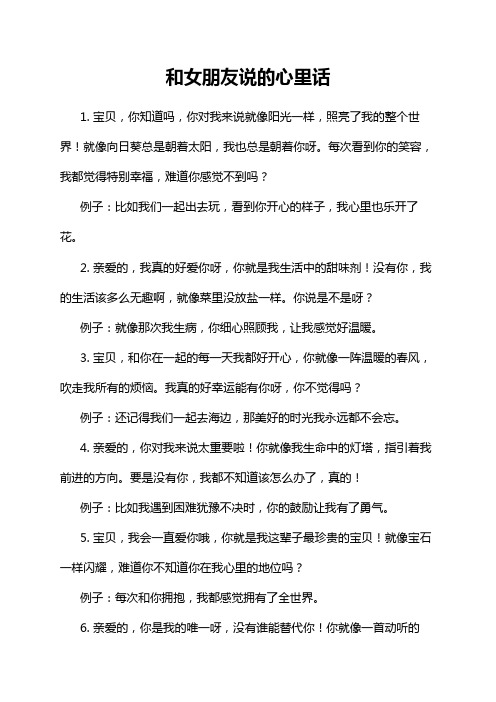 和女朋友说的心里话

1. 宝贝，你知道吗，你对我来说就像阳光一样，照亮了我的整个世界！就像向日葵总是朝着太阳，我也总是朝着你呀。每次看到你的笑容，我都觉得特别幸福，难道你感觉不到吗？

例子：比如我们一起出去玩，看到你开心的样子，我心里也乐开了花。

2. 亲爱的，我真的好爱你呀，你就是我生活中的甜味剂！没有你，我的生活该多么无趣啊，就像菜里没放盐一样。你说是不是呀？

例子：就像那次我生病，你细心照顾我，让我感觉好温暖。

3. 宝贝，和你在一起的每一天我都好开心，你就像一阵温暖的春风，吹走我所有的烦恼。我真的好幸运能有你呀，你不觉得吗？

例子：还记得我们一起去海边，那美好的时光我永远都不会忘。

4. 亲爱的，你对我来说太重要啦！你就像我生命中的灯塔，指引着我前进的方向。要是没有你，我都不知道该怎么办了，真的！

例子：比如我遇到困难犹豫不决时，你的鼓励让我有了勇气。

5. 宝贝，我会一直爱你哦，你就是我这辈子最珍贵的宝贝！就像宝石一样闪耀，难道你不知道你在我心里的地位吗？

例子：每次和你拥抱，我都感觉拥有了全世界。

6. 亲爱的，你是我的唯一呀，没有谁能替代你！你就像一首动听的